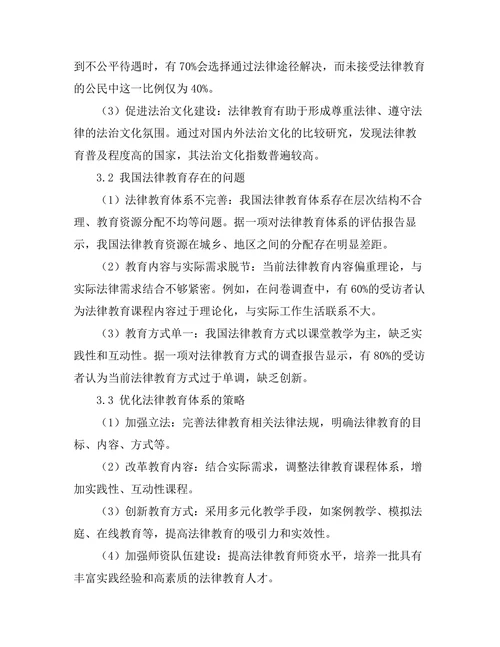 到不公平待遇时，有 70%会选择通过法律途径解决，而未接受法律教育的公民中这一比例仅为 40%。

（3）促进法治文化建设：法律教育有助于形成尊重法律、遵守法律的法治文化氛围。通过对国内外法治文化的比较研究，发现法律教育普及程度高的国家，其法治文化指数普遍较高。

3.2 我国法律教育存在的问题

（1）法律教育体系不完善：我国法律教育体系存在层次结构不合理、教育资源分配不均等问题。据一项对法律教育体系的评估报告显示，我国法律教育资源在城乡、地区之间的分配存在明显差距。

（2）教育内容与实际需求脱节：当前法律教育内容偏重理论，与实际法律需求结合不够紧密。例如，在问卷调查中，有 60%的受访者认为法律教育课程内容过于理论化，与实际工作生活联系不大。

（3）教育方式单一：我国法律教育方式以课堂教学为主，缺乏实践性和互动性。据一项对法律教育方式的调查报告显示，有 80%的受访者认为当前法律教育方式过于单调，缺乏创新。

3.3 优化法律教育体系的策略

（1）加强立法：完善法律教育相关法律法规，明确法律教育的目标、内容、方式等。

（2）改革教育内容：结合实际需求，调整法律教育课程体系，增加实践性、互动性课程。

（3）创新教育方式：采用多元化教学手段，如案例教学、模拟法庭、在线教育等，提高法律教育的吸引力和实效性。

（4）加强师资队伍建设：提高法律教育师资水平，培养一批具有丰富实践经验和高素质的法律教育人才。